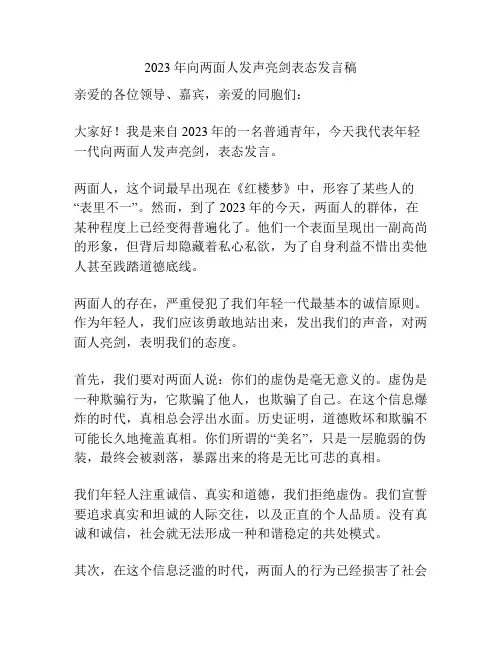 2023 年向两面人发声亮剑表态发言稿

亲爱的各位领导、嘉宾，亲爱的同胞们：

大家好！我是来自 2023 年的一名普通青年，今天我代表年轻一代向两面人发声亮剑，表态发言。

两面人，这个词最早出现在《红楼梦》中，形容了某些人的“表里不一”。然而，到了 2023 年的今天，两面人的群体，在某种程度上已经变得普遍化了。他们一个表面呈现出一副高尚的形象，但背后却隐藏着私心私欲，为了自身利益不惜出卖他人甚至践踏道德底线。

两面人的存在，严重侵犯了我们年轻一代最基本的诚信原则。作为年轻人，我们应该勇敢地站出来，发出我们的声音，对两面人亮剑，表明我们的态度。

首先，我们要对两面人说：你们的虚伪是毫无意义的。虚伪是一种欺骗行为，它欺骗了他人，也欺骗了自己。在这个信息爆炸的时代，真相总会浮出水面。历史证明，道德败坏和欺骗不可能长久地掩盖真相。你们所谓的“美名”，只是一层脆弱的伪装，最终会被剥落，暴露出来的将是无比可悲的真相。

我们年轻人注重诚信、真实和道德，我们拒绝虚伪。我们宣誓要追求真实和坦诚的人际交往，以及正直的个人品质。没有真诚和诚信，社会就无法形成一种和谐稳定的共处模式。

其次，在这个信息泛滥的时代，两面人的行为已经损害了社会